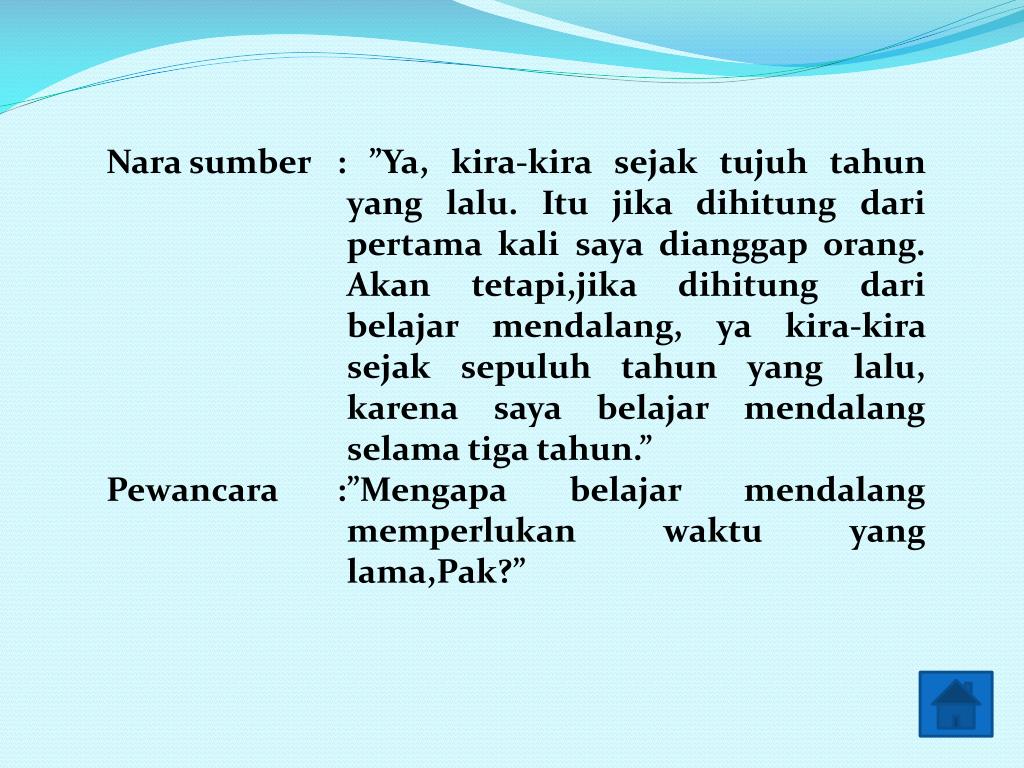 Nara sumber : ”Ya, kira-kira sejak tujuh tahun yang lalu. Itu jika dihitung dari pertama kali saya dianggap orang. Akan tetapi,jika dihitung dari belajar mendalang, ya kira-kira sejak sepuluh tahun yang lalu, karena saya belajar mendalang selama tiga tahun.”

Pewancara :”Mengapa belajar mendalang memperlukan waktu yang lama,Pak?”